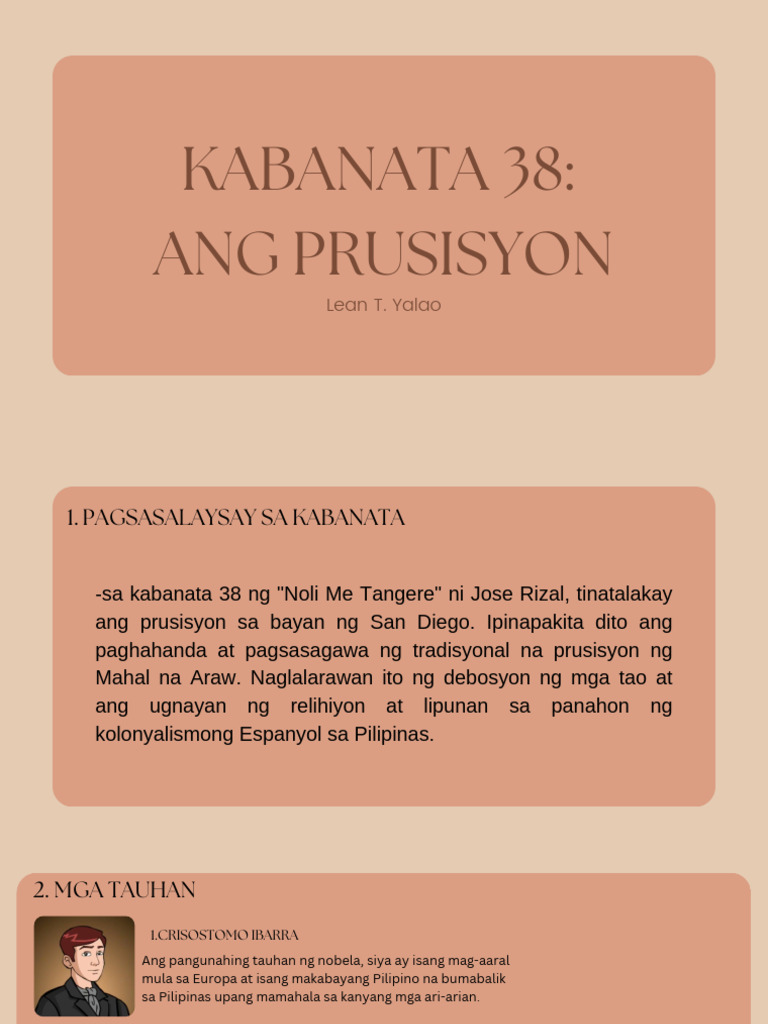 KABANATA 38:
ANG PRUSISYON

Lean T. Yalao

1. PAGSASALAYSAY SA KABANATA

-sa kabanata 38 ng "Noli Me Tangere" ni Jose Rizal, tinatalakay ang prusisyon sa bayan ng San Diego. Ipinapakita dito ang paghahanda at pagsasagawa ng tradisyonal na prusisyon ng Mahal na Araw. Naglalarawan ito ng debosyon ng mga tao at ang ugnayan ng relihiyon at lipunan sa panahon ng kolonyalismong Espanyol sa Pilipinas.

2. MGA TAUHAN

1.CRISOSTOMO IBARRA

Ang pangunahing tauhan ng nobela, siya ay isang mag-aaral mula sa Europa at isang makabayang Pilipino na bumabalik sa Pilipinas upang mamahala sa kanyang mga ari-arian.